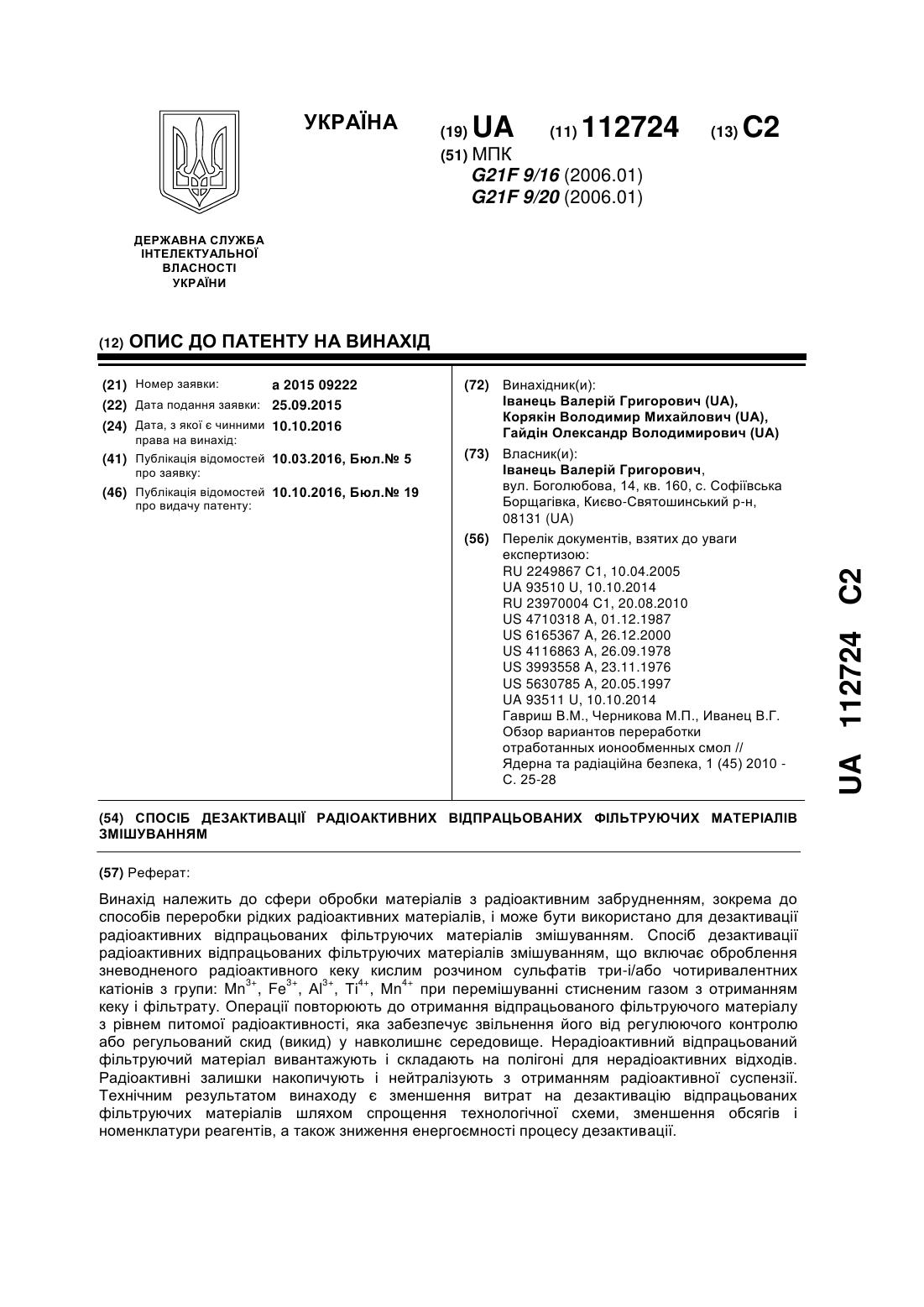 УКРАЇНА

(19) UA (11) 112724 (13) C2

(51) МПК
G21F 9/16 (2006.01)
G21F 9/20 (2006.01)

ДЕРЖАВНА СЛУЖБА ІНТЕЛЕКТУАЛЬНОЇ ВЛАСНОСТІ УКРАЇНИ

(12) ОПИС ДО ПАТЕНТУ НА ВИНАХІД

(21) Номер заявки: a 2015 09222
(22) Дата подання заявки: 25.09.2015
(24) Дата, з якої є чинними права на винахід: 10.10.2016
(41) Публікація відомостей про заявку: 10.03.2016, Бюл.№ 5
(46) Публікація відомостей про видачу патенту: 10.10.2016, Бюл.№ 19

(72) Винахідник(и):
Іванець Валерій Григорович (UA),
Корякін Володимир Михайлович (UA),
Гайдін Олександр Володимирович (UA)

(73) Власник(и):
Іванець Валерій Григорович,
вул. Боголюбова, 14, кв. 160, с. Софіївська Борщагівка, Києво-Святошинський р-н, 08131 (UA)

(56) Перелік документів, взятих до уваги експертизою:
RU 2249867 C1, 10.04.2005
UA 93510 U, 10.10.2014
RU 23970004 C1, 20.08.2010
US 4710318 A, 01.12.1987
US 6165367 A, 26.12.2000
US 4116863 A, 26.09.1978
US 3993558 A, 23.11.1976
US 5630785 A, 20.05.1997
UA 93511 U, 10.10.2014
Гавриш В.М., Черникова М.П., Иванец В.Г. Обзор вариантов переработки отработанных ионообменных смол // Ядерна та радіаційна безпека, 1 (45) 2010 - С. 25-28

(54) СПОСІБ ДЕЗАКТИВАЦІЇ РАДІОАКТИВНИХ ВІДПРАЦЬОВАНИХ ФІЛЬТРУЮЧИХ МАТЕРІАЛІВ ЗМІШУВАННЯМ

(57) Реферат:

Винахід належить до сфери обробки матеріалів з радіоактивним забрудненням, зокрема до способів переробки рідких радіоактивних матеріалів, і може бути використано для дезактивації радіоактивних відпрацьованих фільтруючих матеріалів змішуванням. Спосіб дезактивації радіоактивних відпрацьованих фільтруючих матеріалів змішуванням, що включає оброблення зневодненого радіоактивного кеку кислим розчином сульфатів три-і/або чотиривалентних катіонів з групи: $Mn^{3+}$, $Fe^{3+}$, $Al^{3+}$, $Ti^{4+}$, $Mn^{4+}$ при перемішуванні стисненим газом з отриманням кеку і фільтрату. Операції повторюють до отримання відпрацьованого фільтруючого матеріалу з рівнем питомої радіоактивності, яка забезпечує звільнення його від регулюючого контролю або регульований скид (викид) у навколишнє середовище. Нерадіоактивний відпрацьований фільтруючий матеріал вивантажують і складають на полігоні для нерадіоактивних відходів. Радіоактивні залишки накопичують і нейтралізують з отриманням радіоактивної суспензії. Технічним результатом винаходу є зменшення витрат на дезактивацію відпрацьованих фільтруючих матеріалів шляхом спрощення технологічної схеми, зменшення обсягів і номенклатури реагентів, а також зниження енергоємності процесу дезактивації.

UA 112724 C2